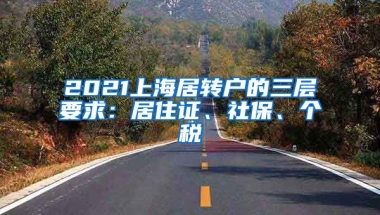 2021上海居转户的三层要求：居住证、社保、个税